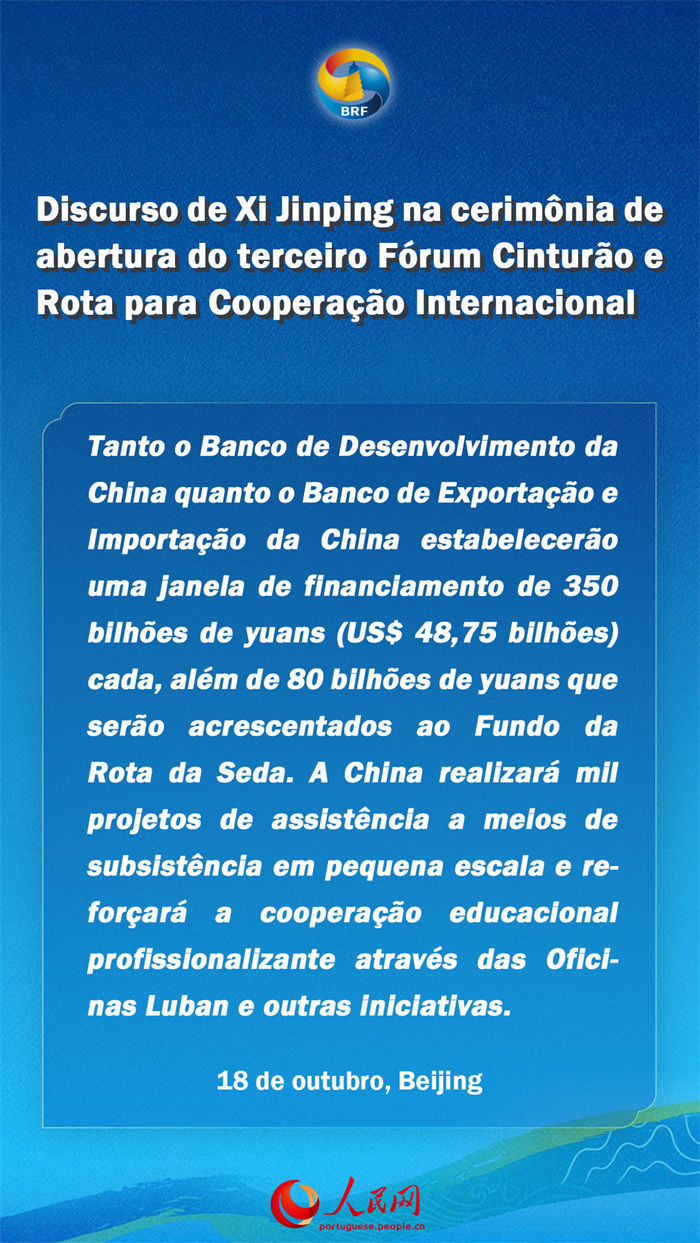 BRF

Discurso de Xi Jinping na cerimônia de abertura do terceiro Fórum Cinturão e Rota para Cooperação Internacional

Tanto o Banco de Desenvolvimento da China quanto o Banco de Exportação e Importação da China estabelecerão uma janela de financiamento de 350 bilhões de yuans (US$ 48,75 bilhões) cada, além de 80 bilhões de yuans que serão acrescentados ao Fundo da Rota da Seda. A China realizará mil projetos de assistência a meios de subsistência em pequena escala e reforçará a cooperação educacional profissionalizante através das Oficinas Luban e outras iniciativas.

18 de outubro, Beijing

人民网
portuguese.people.cn